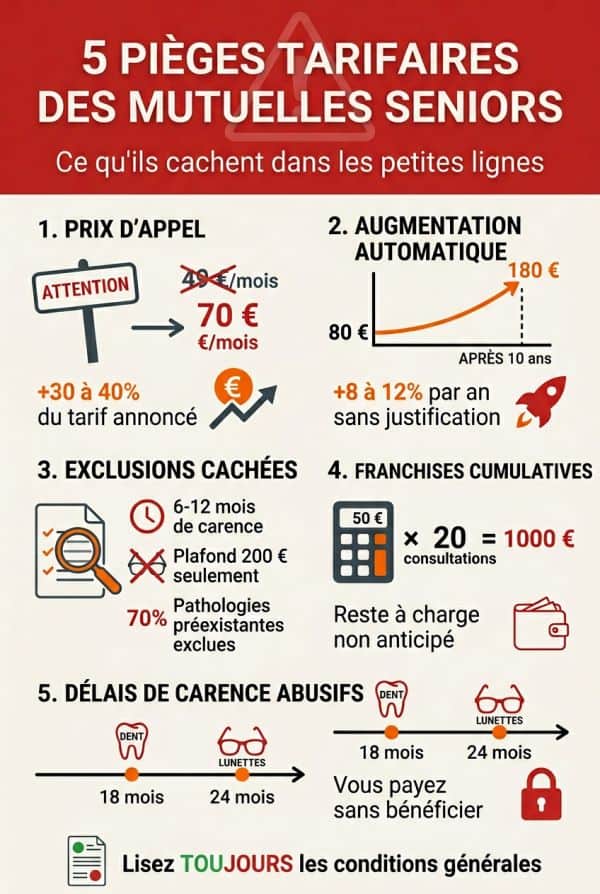 5 PIÈGES TARIFAIRES DES MUTUELLES SENIORS

Ce qu'ils cachent dans les petites lignes

1. PRIX D'APPEL

ATTENTION

49 €/mois

70 € €/mois

+30 à 40% du tarif annoncé

€

2. AUGMENTATION AUTOMATIQUE

180 €

80 €

APRÈS 10 ans

+8 à 12% par an sans justification

3. EXCLUSIONS CACHÉES

6-12 mois de carence

Plafond 200 € seulement

70% Pathologies préexistantes exclues

4. FRANCHISES CUMULATIVES

50 €

× 20 consultations = 1000 €

Reste à charge non anticipé

5. DÉLAIS DE CARENCE ABUSIFS

DENT

LUNETTES

18 mois

24 mois

DENT

LUNETTES

18 mois

24 mois

Vous payez sans bénéficier

Lisez TOUJOURS les conditions générales